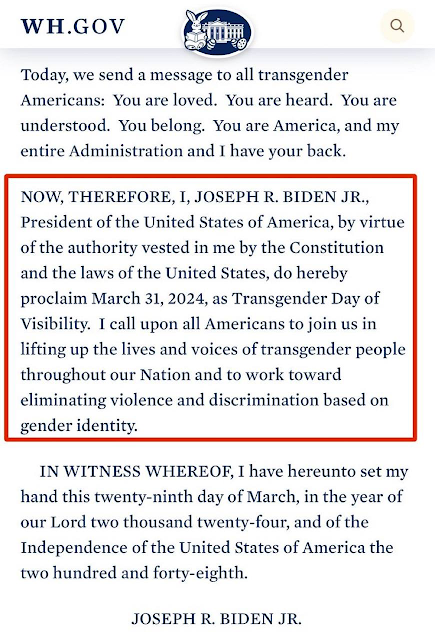 WH.GOV

Today, we send a message to all transgender Americans: You are loved. You are heard. You are understood. You belong. You are America, and my entire Administration and I have your back.

NOW, THEREFORE, I, JOSEPH R. BIDEN JR., President of the United States of America, by virtue of the authority vested in me by the Constitution and the laws of the United States, do hereby proclaim March 31, 2024, as Transgender Day of Visibility. I call upon all Americans to join us in lifting up the lives and voices of transgender people throughout our Nation and to work toward eliminating violence and discrimination based on gender identity.

IN WITNESS WHEREOF, I have hereunto set my hand this twenty-ninth day of March, in the year of our Lord two thousand twenty-four, and of the Independence of the United States of America the two hundred and forty-eighth.

JOSEPH R. BIDEN JR.